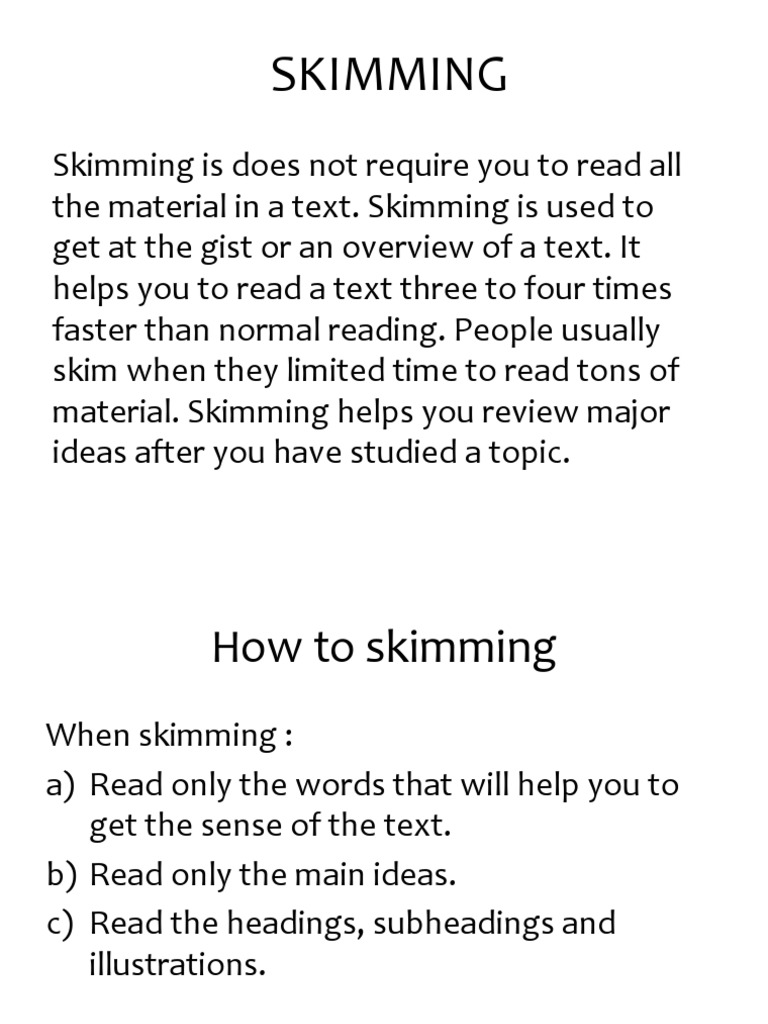 SKIMMING

Skimming is does not require you to read all the material in a text. Skimming is used to get at the gist or an overview of a text. It helps you to read a text three to four times faster than normal reading. People usually skim when they limited time to read tons of material. Skimming helps you review major ideas after you have studied a topic.

How to skimming

When skimming :
a) Read only the words that will help you to get the sense of the text.
b) Read only the main ideas.
c) Read the headings, subheadings and illustrations.